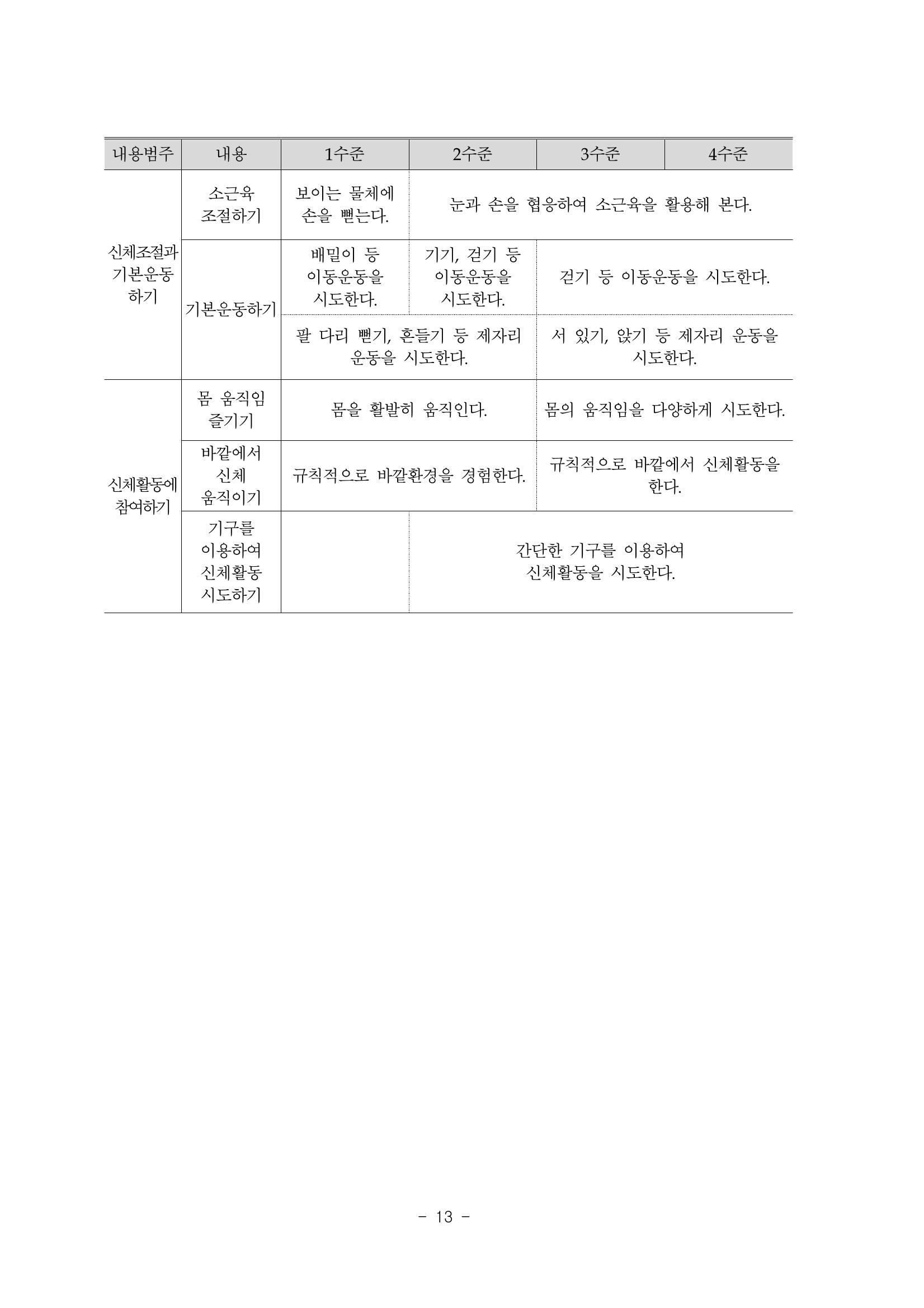 | 내용범주 | 내용 | 1수준 | 2수준 | 3수준 | 4수준 |
|---|---|---|---|---|---|
| 신체조절과 기본운동 하기 | 소근육 조절하기 | 보이는 물체에 손을 뻗는다. | 눈과 손을 협응하여 소근육을 활용해 본다. | | |
| | 기본운동하기 | 배밀이 등 이동운동을 시도한다. | 기기, 걷기 등 이동운동을 시도한다. | 걷기 등 이동운동을 시도한다. | |
| | | 팔 다리 뻗기, 흔들기 등 제자리 운동을 시도한다. | | 서 있기, 앉기 등 제자리 운동을 시도한다. | |
| 신체활동에 참여하기 | 몸 움직임 즐기기 | 몸을 활발히 움직인다. | | 몸의 움직임을 다양하게 시도한다. | |
| | 바깥에서 신체 움직이기 | 규칙적으로 바깥환경을 경험한다. | | 규칙적으로 바깥에서 신체활동을 한다. | |
| | 기구를 이용하여 신체활동 시도하기 | | 간단한 기구를 이용하여 신체활동을 시도한다. | | |

- 13 -